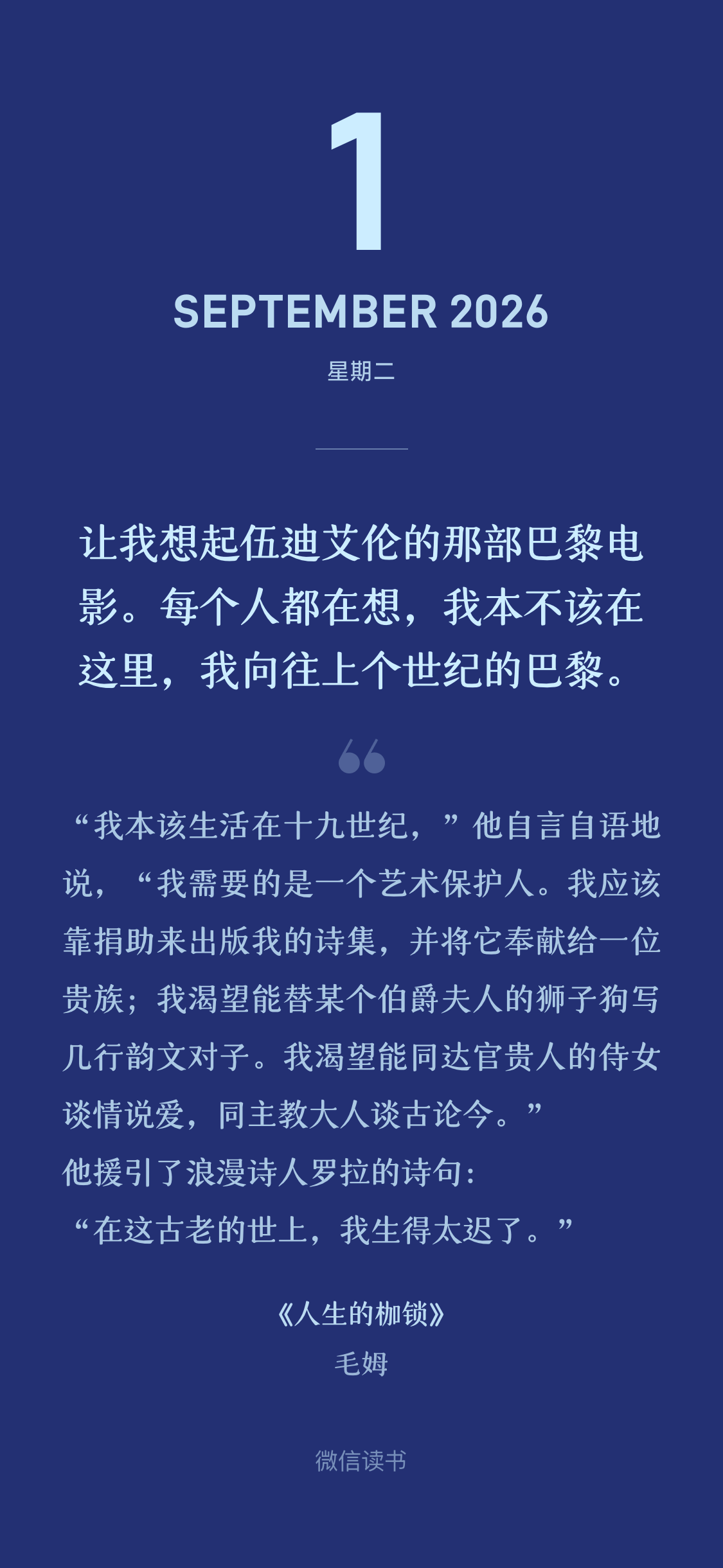 1

SEPTEMBER 2026

星期二

让我想起伍迪艾伦的那部巴黎电影。每个人都在想，我本不该在这里，我向往上个世纪的巴黎。

“我本该生活在十九世纪，”他自言自语地说，“我需要的是一个艺术保护人。我应该靠捐助来出版我的诗集，并将它奉献给一位贵族；我渴望能替某个伯爵夫人的狮子狗写几行韵文对子。我渴望能同达官贵人的侍女谈情说爱，同主教大人谈古论今。”

他援引了浪漫诗人罗拉的诗句：

“在这古老的世上，我生得太迟了。”

《人生的枷锁》

毛姆

微信读书